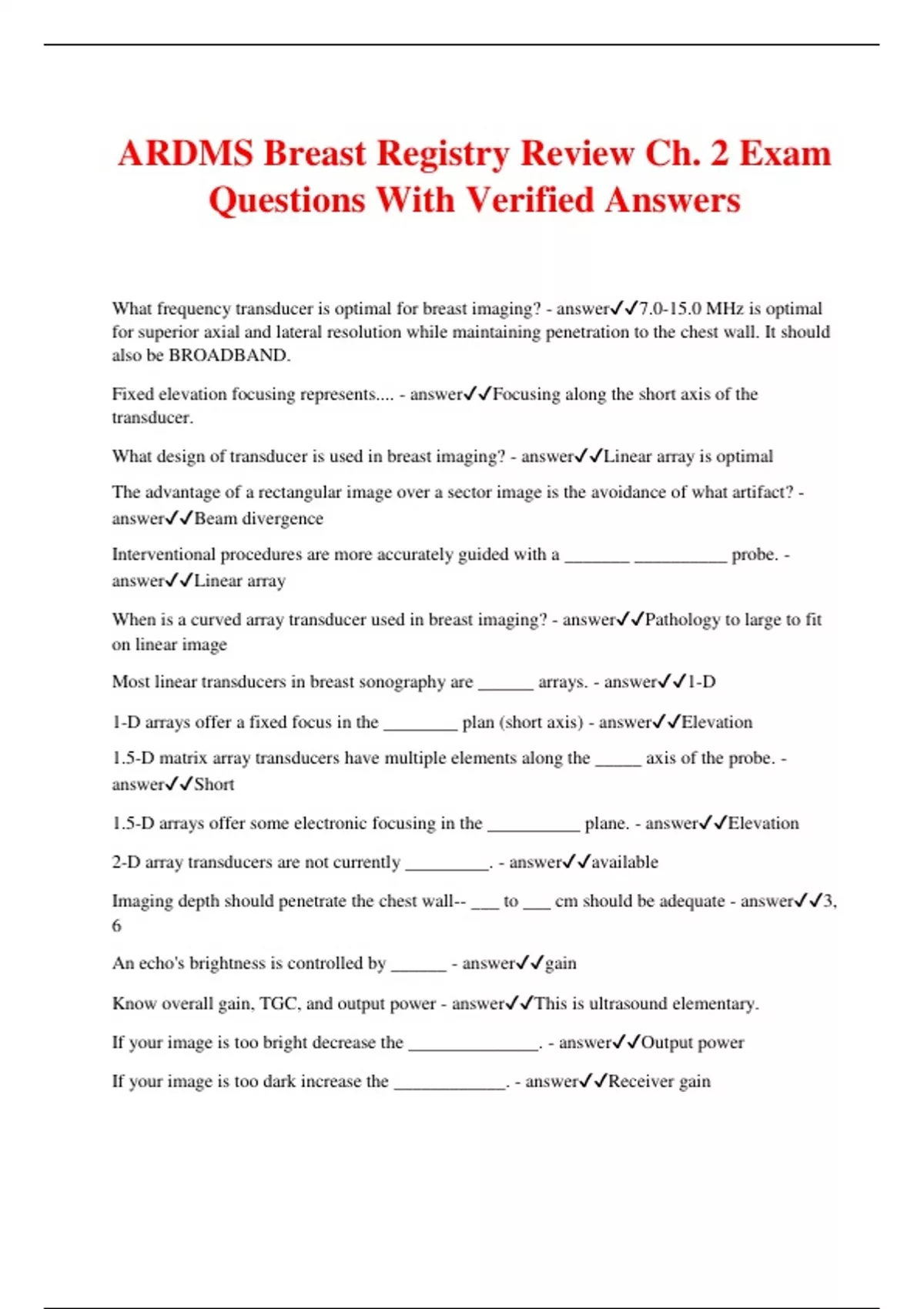 ARDMS Breast Registry Review Ch. 2 Exam Questions With Verified Answers

What frequency transducer is optimal for breast imaging? - answer✓✓7.0-15.0 MHz is optimal for superior axial and lateral resolution while maintaining penetration to the chest wall. It should also be BROADBAND.

Fixed elevation focusing represents.... - answer✓✓Focusing along the short axis of the transducer.

What design of transducer is used in breast imaging? - answer✓✓Linear array is optimal

The advantage of a rectangular image over a sector image is the avoidance of what artifact? - answer✓✓Beam divergence

Interventional procedures are more accurately guided with a _______ __________ probe. - answer✓✓Linear array

When is a curved array transducer used in breast imaging? - answer✓✓Pathology to large to fit on linear image

Most linear transducers in breast sonography are ______ arrays. - answer✓✓1-D

1-D arrays offer a fixed focus in the ________ plan (short axis) - answer✓✓Elevation

1.5-D matrix array transducers have multiple elements along the _____ axis of the probe. - answer✓✓Short

1.5-D arrays offer some electronic focusing in the __________ plane. - answer✓✓Elevation

2-D array transducers are not currently _________. - answer✓✓available

Imaging depth should penetrate the chest wall-- ___ to ___ cm should be adequate - answer✓✓3, 6

An echo's brightness is controlled by ______ - answer✓✓gain

Know overall gain, TGC, and output power - answer✓✓This is ultrasound elementary.

If your image is too bright decrease the ______________. - answer✓✓Output power

If your image is too dark increase the ____________. - answer✓✓Receiver gain